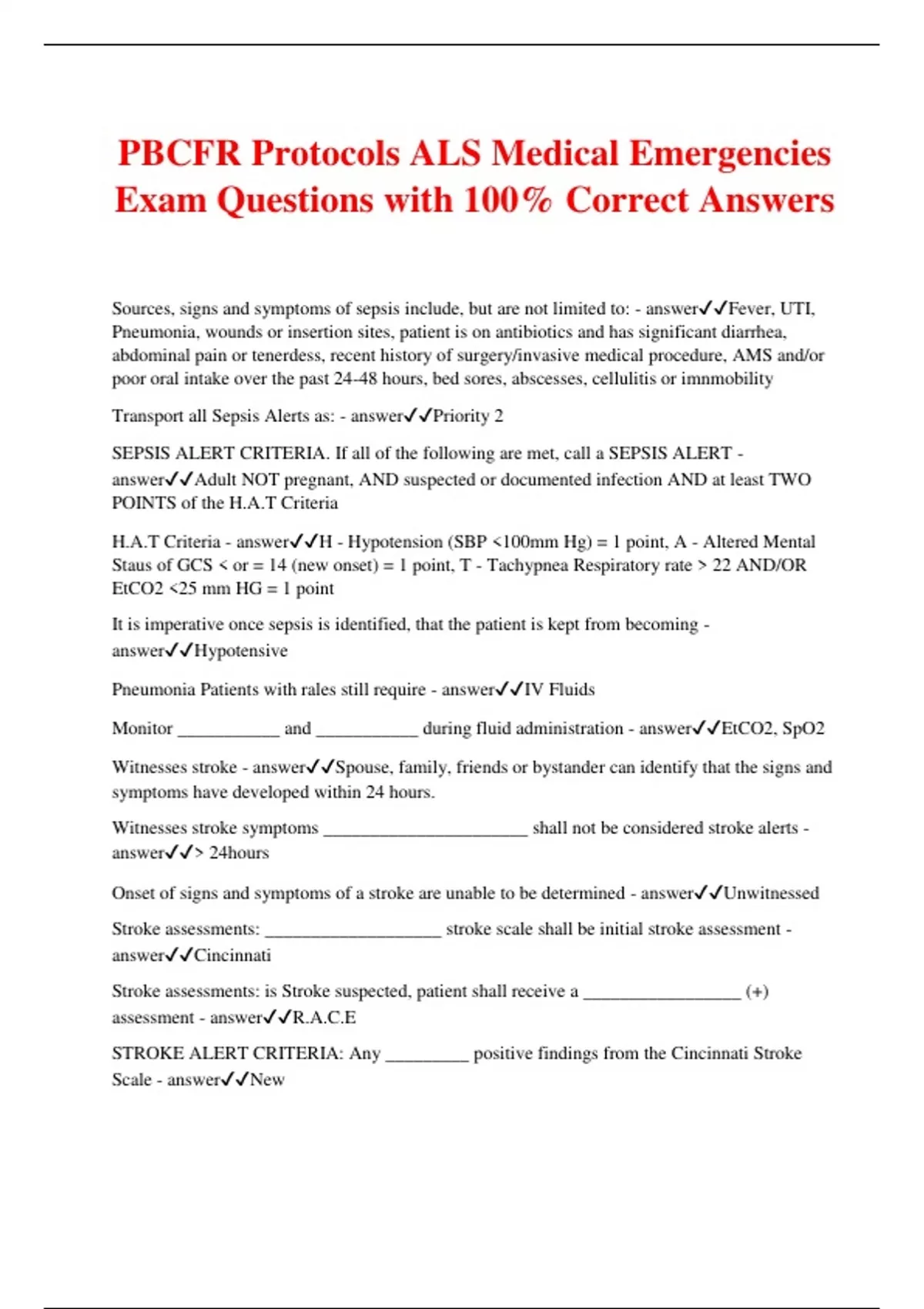 PBCFR Protocols ALS Medical Emergencies Exam Questions with 100% Correct Answers

Sources, signs and symptoms of sepsis include, but are not limited to: - answer✓✓Fever, UTI, Pneumonia, wounds or insertion sites, patient is on antibiotics and has significant diarrhea, abdominal pain or tenerdess, recent history of surgery/invasive medical procedure, AMS and/or poor oral intake over the past 24-48 hours, bed sores, abscesses, cellulitis or imnmobility

Transport all Sepsis Alerts as: - answer✓✓Priority 2

SEPSIS ALERT CRITERIA. If all of the following are met, call a SEPSIS ALERT - answer✓✓Adult NOT pregnant, AND suspected or documented infection AND at least TWO POINTS of the H.A.T Criteria

H.A.T Criteria - answer✓✓H - Hypotension (SBP <100mm Hg) = 1 point, A - Altered Mental Staus of GCS < or = 14 (new onset) = 1 point, T - Tachypnea Respiratory rate > 22 AND/OR EtCO2 <25 mm HG = 1 point

It is imperative once sepsis is identified, that the patient is kept from becoming - answer✓✓Hypotensive

Pneumonia Patients with rales still require - answer✓✓IV Fluids

Monitor ___________ and ___________ during fluid administration - answer✓✓EtCO2, SpO2

Witnesses stroke - answer✓✓Spouse, family, friends or bystander can identify that the signs and symptoms have developed within 24 hours.

Witnesses stroke symptoms ______________________ shall not be considered stroke alerts - answer✓✓> 24hours

Onset of signs and symptoms of a stroke are unable to be determined - answer✓✓Unwitnessed

Stroke assessments: ___________________ stroke scale shall be initial stroke assessment - answer✓✓Cincinnati

Stroke assessments: is Stroke suspected, patient shall receive a _________________ (+) assessment - answer✓✓R.A.C.E

STROKE ALERT CRITERIA: Any _________ positive findings from the Cincinnati Stroke Scale - answer✓✓New